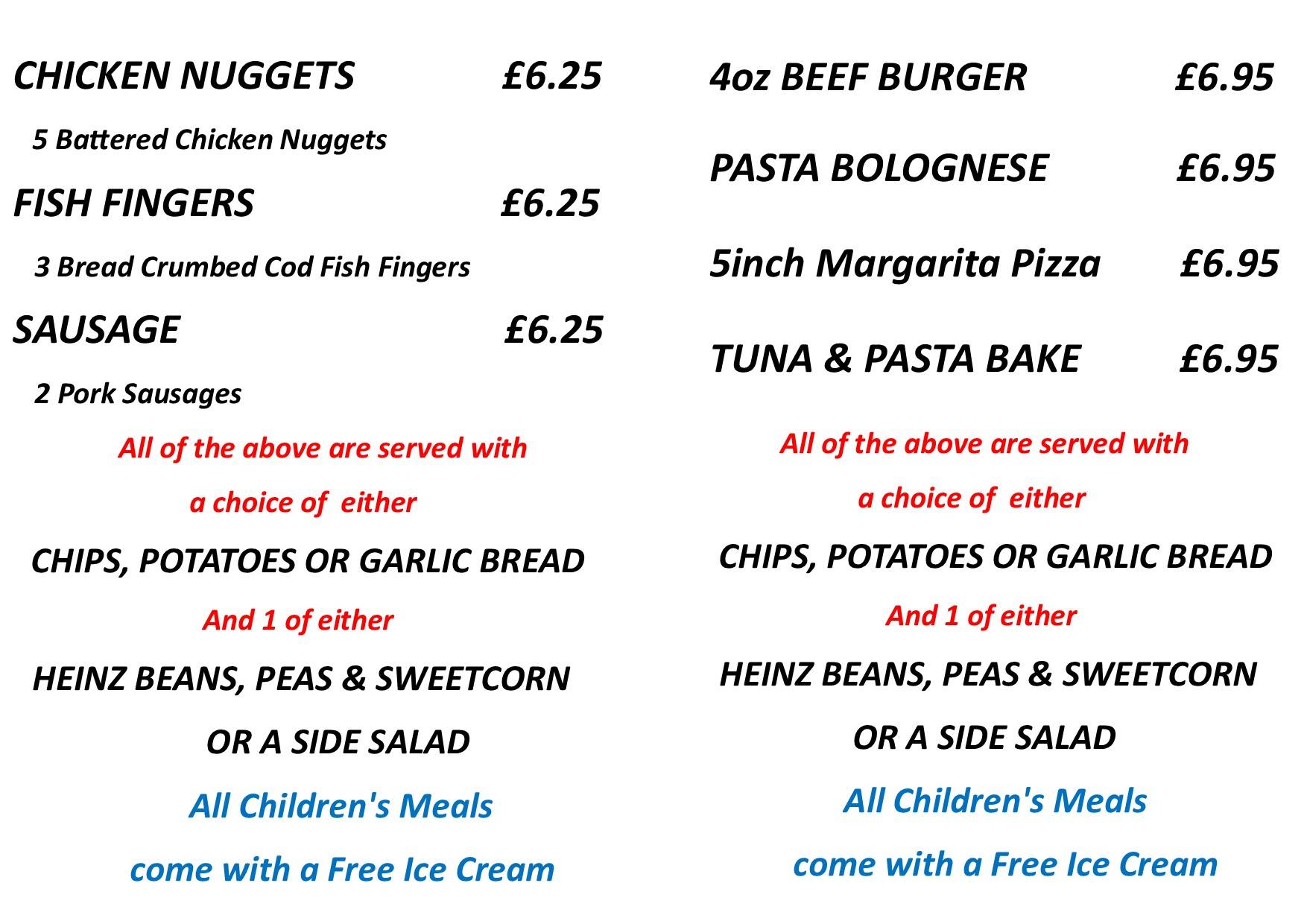 CHICKEN NUGGETS £6.25

5 Battered Chicken Nuggets

FISH FINGERS £6.25

3 Bread Crumbed Cod Fish Fingers

SAUSAGE £6.25

2 Pork Sausages

All of the above are served with

a choice of either

CHIPS, POTATOES OR GARLIC BREAD

And 1 of either

HEINZ BEANS, PEAS & SWEETCORN

OR A SIDE SALAD

All Children's Meals

come with a Free Ice Cream

4oz BEEF BURGER £6.95

PASTA BOLOGNESE £6.95

5inch Margarita Pizza £6.95

TUNA & PASTA BAKE £6.95

All of the above are served with

a choice of either

CHIPS, POTATOES OR GARLIC BREAD

And 1 of either

HEINZ BEANS, PEAS & SWEETCORN

OR A SIDE SALAD

All Children's Meals

come with a Free Ice Cream